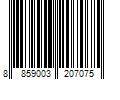 8 859003 207075